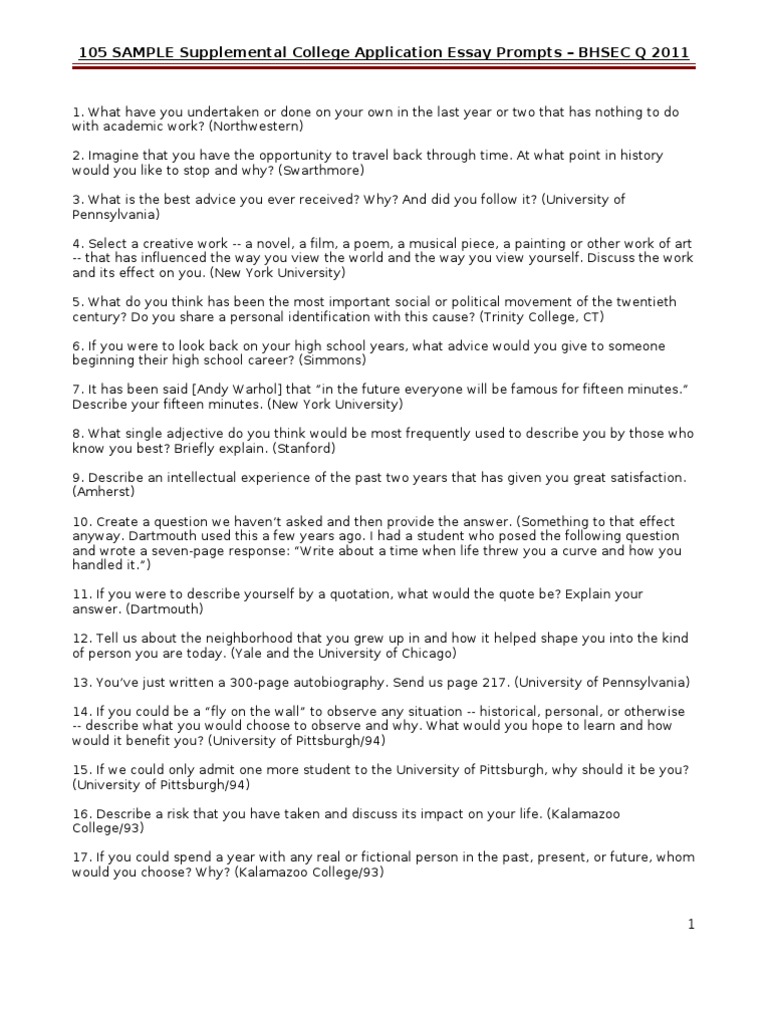 105 SAMPLE Supplemental College Application Essay Prompts – BHSEC Q 2011

1. What have you undertaken or done on your own in the last year or two that has nothing to do with academic work? (Northwestern)

2. Imagine that you have the opportunity to travel back through time. At what point in history would you like to stop and why? (Swarthmore)

3. What is the best advice you ever received? Why? And did you follow it? (University of Pennsylvania)

4. Select a creative work -- a novel, a film, a poem, a musical piece, a painting or other work of art -- that has influenced the way you view the world and the way you view yourself. Discuss the work and its effect on you. (New York University)

5. What do you think has been the most important social or political movement of the twentieth century? Do you share a personal identification with this cause? (Trinity College, CT)

6. If you were to look back on your high school years, what advice would you give to someone beginning their high school career? (Simmons)

7. It has been said [Andy Warhol] that "in the future everyone will be famous for fifteen minutes." Describe your fifteen minutes. (New York University)

8. What single adjective do you think would be most frequently used to describe you by those who know you best? Briefly explain. (Stanford)

9. Describe an intellectual experience of the past two years that has given you great satisfaction. (Amherst)

10. Create a question we haven't asked and then provide the answer. (Something to that effect anyway. Dartmouth used this a few years ago. I had a student who posed the following question and wrote a seven-page response: "Write about a time when life threw you a curve and how you handled it.")

11. If you were to describe yourself by a quotation, what would the quote be? Explain your answer. (Dartmouth)

12. Tell us about the neighborhood that you grew up in and how it helped shape you into the kind of person you are today. (Yale and the University of Chicago)

13. You've just written a 300-page autobiography. Send us page 217. (University of Pennsylvania)

14. If you could be a "fly on the wall" to observe any situation -- historical, personal, or otherwise -- describe what you would choose to observe and why. What would you hope to learn and how would it benefit you? (University of Pittsburgh/94)

15. If we could only admit one more student to the University of Pittsburgh, why should it be you? (University of Pittsburgh/94)

16. Describe a risk that you have taken and discuss its impact on your life. (Kalamazoo College/93)

17. If you could spend a year with any real or fictional person in the past, present, or future, whom would you choose? Why? (Kalamazoo College/93)

1